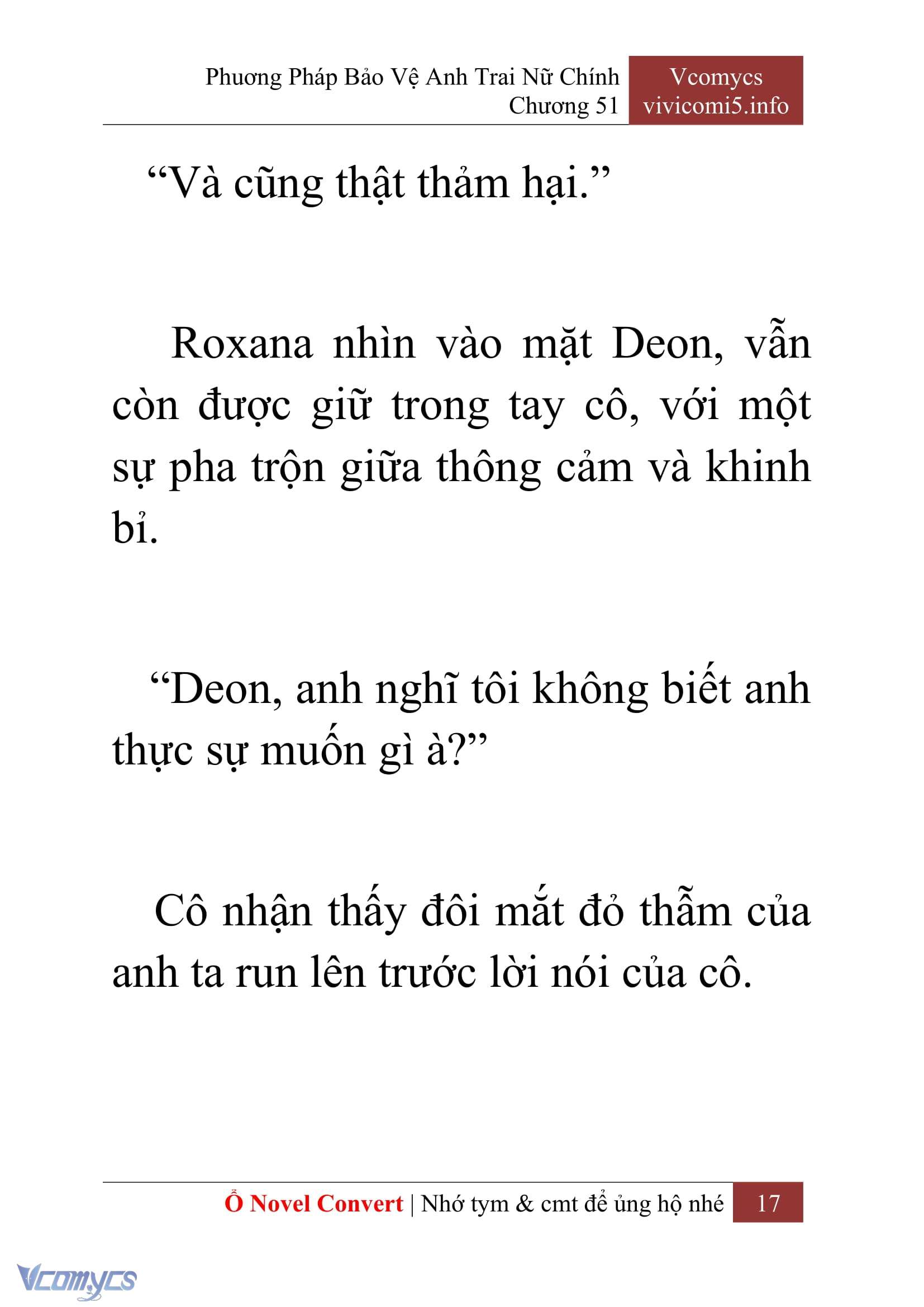 Phương Pháp Bảo Vệ Anh Trai Nữ Chính
Chương 51

Vcomycs
vivicomi5.info

“Và cũng thật thảm hại.”

Roxana nhìn vào mặt Deon, vẫn còn được giữ trong tay cô, với một sự pha trộn giữa thông cảm và khinh bỉ.

“Deon, anh nghĩ tôi không biết anh thực sự muốn gì à?”

Cô nhận thấy đôi mắt đỏ thẫm của anh ta run lên trước lời nói của cô.

Ổ Novel Convert | Nhớ tym & cmt để ủng hộ nhé 17

Vcomycs